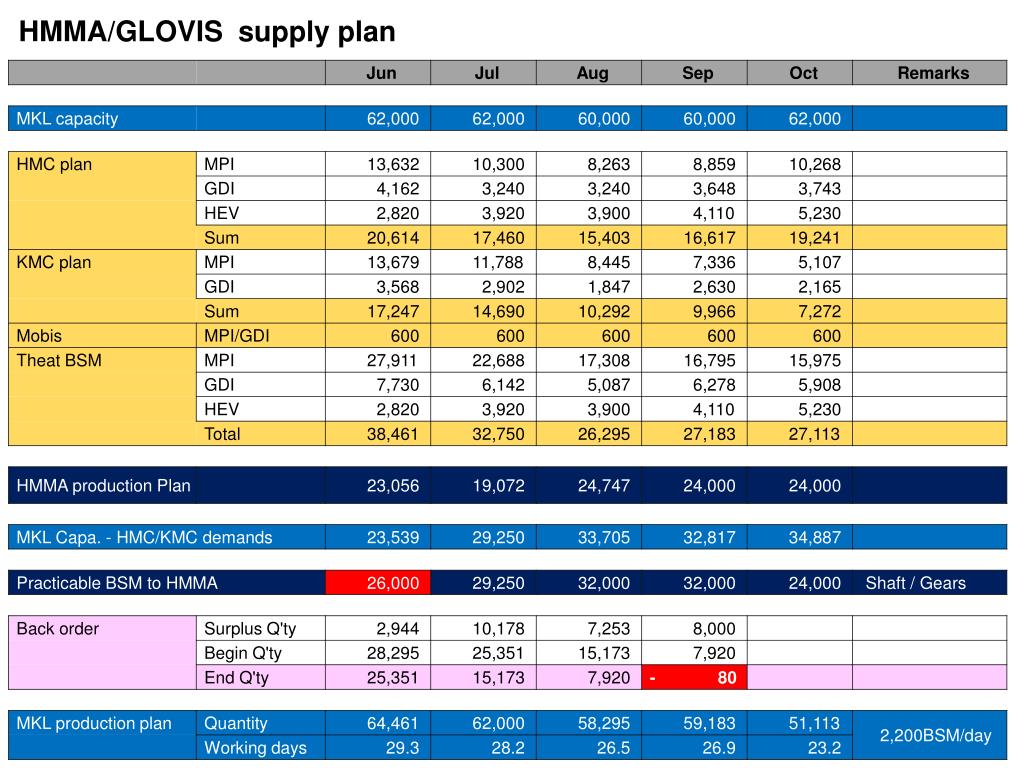 HMMA/GLOVIS supply plan

| | | Jun | Jul | Aug | Sep | Oct | Remarks |
|---|---|---|---|---|---|---|---|
| MKL capacity | | 62,000 | 62,000 | 60,000 | 60,000 | 62,000 | |
| HMC plan | MPI | 13,632 | 10,300 | 8,263 | 8,859 | 10,268 | |
| | GDI | 4,162 | 3,240 | 3,240 | 3,648 | 3,743 | |
| | HEV | 2,820 | 3,920 | 3,900 | 4,110 | 5,230 | |
| | Sum | 20,614 | 17,460 | 15,403 | 16,617 | 19,241 | |
| KMC plan | MPI | 13,679 | 11,788 | 8,445 | 7,336 | 5,107 | |
| | GDI | 3,568 | 2,902 | 1,847 | 2,630 | 2,165 | |
| | Sum | 17,247 | 14,690 | 10,292 | 9,966 | 7,272 | |
| Mobis | MPI/GDI | 600 | 600 | 600 | 600 | 600 | |
| Theat BSM | MPI | 27,911 | 22,688 | 17,308 | 16,795 | 15,975 | |
| | GDI | 7,730 | 6,142 | 5,087 | 6,278 | 5,908 | |
| | HEV | 2,820 | 3,920 | 3,900 | 4,110 | 5,230 | |
| | Total | 38,461 | 32,750 | 26,295 | 27,183 | 27,113 | |
| HMMA production Plan | | 23,056 | 19,072 | 24,747 | 24,000 | 24,000 | |
| MKL Capa. - HMC/KMC demands | | 23,539 | 29,250 | 33,705 | 32,817 | 34,887 | |
| Practicable BSM to HMMA | | 26,000 | 29,250 | 32,000 | 32,000 | 24,000 | Shaft / Gears |
| Back order | Surplus Q'ty | 2,944 | 10,178 | 7,253 | 8,000 | | |
| | Begin Q'ty | 28,295 | 25,351 | 15,173 | 7,920 | | |
| | End Q'ty | 25,351 | 15,173 | 7,920 | - 80 | | |
| MKL production plan | Quantity | 64,461 | 62,000 | 58,295 | 59,183 | 51,113 | 2,200BSM/day |
| | Working days | 29.3 | 28.2 | 26.5 | 26.9 | 23.2 | |